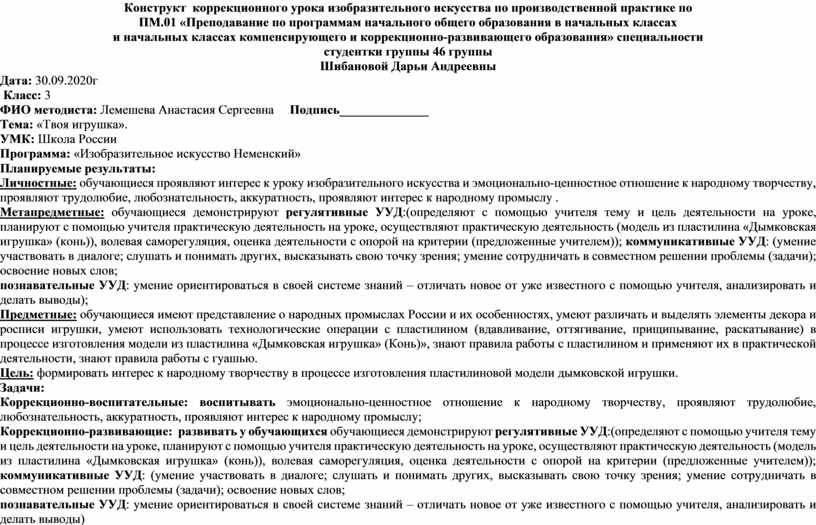 Конструкт коррекционного урока изобразительного искусства по производственной практике по ПМ.01 «Преподавание по программам начального общего образования в начальных классах и начальных классах компенсирующего и коррекционно-развивающего образования» специальности студентки группы 46 группы
Шибановой Дарьи Андреевны

Дата: 30.09.2020г
Класс: 3
ФИО методиста: Лемешева Анастасия Сергеевна Подпись______________
Тема: «Твоя игрушка».
УМК: Школа России
Программа: «Изобразительное искусство Неменский»
Планируемые результаты:
Личностные: обучающиеся проявляют интерес к уроку изобразительного искусства и эмоционально-ценностное отношение к народному творчеству, проявляют трудолюбие, любознательность, аккуратность, проявляют интерес к народному промыслу .
Метапредметные: обучающиеся демонстрируют регулятивные УУД:(определяют с помощью учителя тему и цель деятельности на уроке, планируют с помощью учителя практическую деятельность на уроке, осуществляют практическую деятельность (модель из пластилина «Дымковская игрушка» (конь)), волевая саморегуляция, оценка деятельности с опорой на критерии (предложенные учителем)); коммуникативные УУД: (умение участвовать в диалоге; слушать и понимать других, высказывать свою точку зрения; умение сотрудничать в совместном решении проблемы (задачи); освоение новых слов;
познавательные УУД: умение ориентироваться в своей системе знаний – отличать новое от уже известного с помощью учителя, анализировать и делать выводы);
Предметные: обучающиеся имеют представление о народных промыслах России и их особенностях, умеют различать и выделять элементы декора и росписи игрушки, умеют использовать технологические операции с пластилином (вдавливание, оттягивание, прищипывание, раскатывание) в процессе изготовления модели из пластилина «Дымковская игрушка» (Конь)», знают правила работы с пластилином и применяют их в практической деятельности, знают правила работы с гуашью.
Цель: формировать интерес к народному творчеству в процессе изготовления пластилиновой модели дымковской игрушки.
Задачи:
Коррекционно-воспитательные: воспитывать эмоционально-ценностное отношение к народному творчеству, проявляют трудолюбие, любознательность, аккуратность, проявляют интерес к народному промыслу;
Коррекционно-развивающие: развивать у обучающихся обучающиеся демонстрируют регулятивные УУД:(определяют с помощью учителя тему и цель деятельности на уроке, планируют с помощью учителя практическую деятельность на уроке, осуществляют практическую деятельность (модель из пластилина «Дымковская игрушка» (конь)), волевая саморегуляция, оценка деятельности с опорой на критерии (предложенные учителем)); коммуникативные УУД: (умение участвовать в диалоге; слушать и понимать других, высказывать свою точку зрения; умение сотрудничать в совместном решении проблемы (задачи); освоение новых слов;
познавательные УУД: умение ориентироваться в своей системе знаний – отличать новое от уже известного с помощью учителя, анализировать и делать выводы)